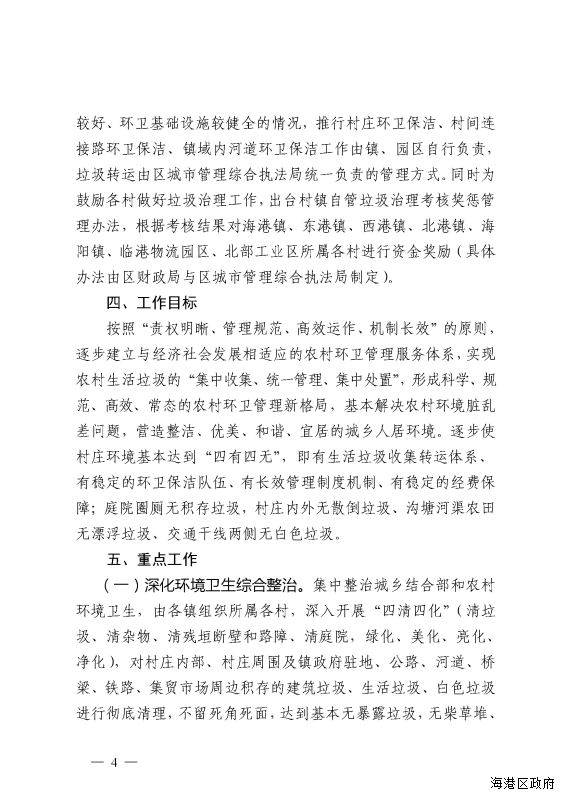 较好、环卫基础设施较健全的情况，推行村庄环卫保洁、村间连接路环卫保洁、镇域内河道环卫保洁工作由镇、园区自行负责，垃圾转运由区城市管理综合执法局统一负责的管理方式。同时为鼓励各村做好垃圾治理工作，出台村镇自管垃圾治理考核奖惩管理办法，根据考核结果对海港镇、东港镇、西港镇、北港镇、海阳镇、临港物流园区、北部工业区所属各村进行资金奖励（具体办法由区财政局与区城市管理综合执法局制定）。

四、工作目标

按照“责权明晰、管理规范、高效运作、机制长效”的原则，逐步建立与经济社会发展相适应的农村环卫管理服务体系，实现农村生活垃圾的“集中收集、统一管理、集中处置”，形成科学、规范、高效、常态的农村环卫管理新格局，基本解决农村环境脏乱差问题，营造整洁、优美、和谐、宜居的城乡人居环境。逐步使村庄环境基本达到“四有四无”，即有生活垃圾收集转运体系、有稳定的环卫保洁队伍、有长效管理制度机制、有稳定的经费保障；庭院圈厕无积存垃圾，村庄内外无散倒垃圾、沟塘河渠农田无漂浮垃圾、交通干线两侧无白色垃圾。

五、重点工作

（一）深化环境卫生综合整治。集中整治城乡结合部和农村环境卫生，由各镇组织所属各村，深入开展“四清四化”（清垃圾、清杂物、清残垣断壁和路障、清庭院，绿化、美化、亮化、净化），对村庄内部、村庄周围及镇政府驻地、公路、河道、桥梁、铁路、集贸市场周边积存的建筑垃圾、生活垃圾、白色垃圾进行彻底清理，不留死角死面，达到基本无暴露垃圾，无柴草堆、

— 4 —

海港区政府